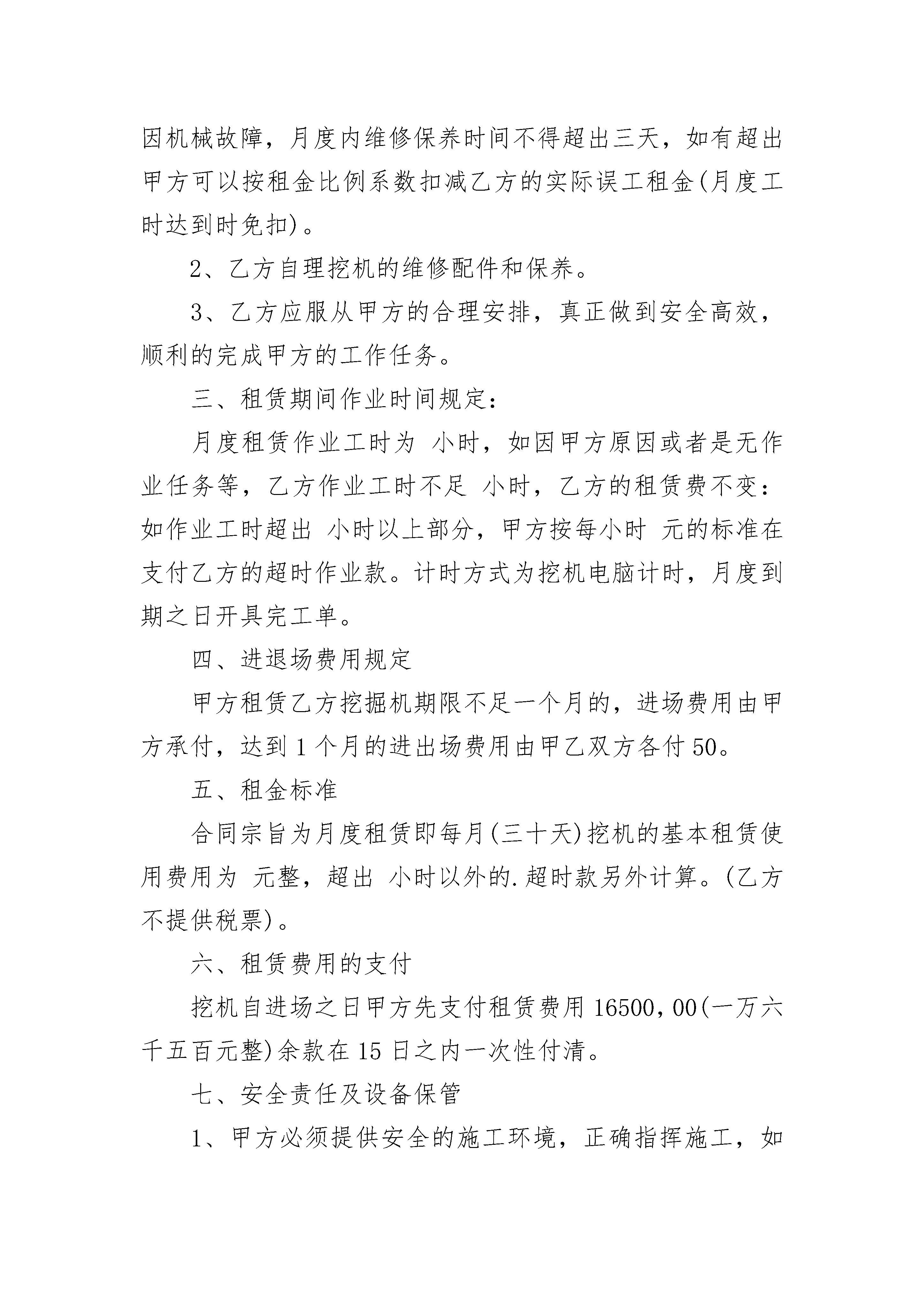 因机械故障，月度内维修保养时间不得超出三天，如有超出甲方可以按租金比例系数扣减乙方的实际误工租金(月度工时达到时免扣)。

2、乙方自理挖机的维修配件和保养。

3、乙方应服从甲方的合理安排，真正做到安全高效，顺利的完成甲方的工作任务。

三、租赁期间作业时间规定：

月度租赁作业工时为 小时，如因甲方原因或者是无作业任务等，乙方作业工时不足 小时，乙方的租赁费不变：如作业工时超出 小时以上部分，甲方按每小时 元的标准在支付乙方的超时作业款。计时方式为挖机电脑计时，月度到期之日开具完工单。

四、进退场费用规定

甲方租赁乙方挖掘机期限不足一个月的，进场费用由甲方承付，达到1个月的进出场费用由甲乙双方各付50。

五、租金标准

合同宗旨为月度租赁即每月(三十天)挖机的基本租赁使用费用为 元整，超出 小时以外的.超时款另外计算。(乙方不提供税票)。

六、租赁费用的支付

挖机自进场之日甲方先支付租赁费用16500，00(一万六千五百元整)余款在15日之内一次性付清。

七、安全责任及设备保管

1、甲方必须提供安全的施工环境，正确指挥施工，如